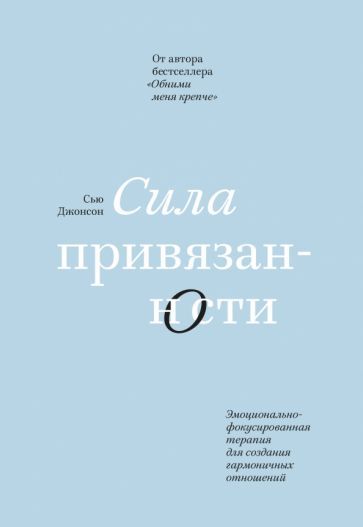 От автора бестселлера «Обними меня крепче»

Сью Джонсон

Сила привязанности

Эмоционально-фокусированная терапия для создания гармоничных отношений